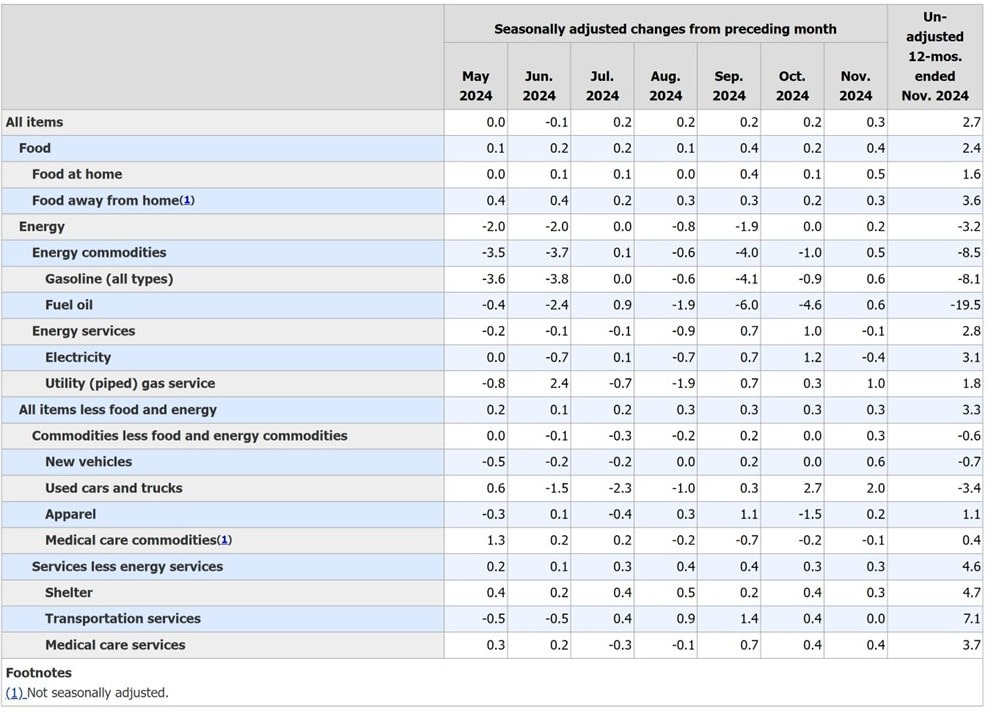 |  | Seasonally adjusted changes from preceding month |  |  |  |  |  |  | Un-adjusted 12-mos. ended Nov. 2024 |
|---|---|---|---|---|---|---|---|---|
|  | May 2024 | Jun. 2024 | Jul. 2024 | Aug. 2024 | Sep. 2024 | Oct. 2024 | Nov. 2024 |  |
| All items | 0.0 | -0.1 | 0.2 | 0.2 | 0.2 | 0.2 | 0.3 | 2.7 |
| Food | 0.1 | 0.2 | 0.2 | 0.1 | 0.4 | 0.2 | 0.4 | 2.4 |
| Food at home | 0.0 | 0.1 | 0.1 | 0.0 | 0.4 | 0.1 | 0.5 | 1.6 |
| Food away from home(1) | 0.4 | 0.4 | 0.2 | 0.3 | 0.3 | 0.2 | 0.3 | 3.6 |
| Energy | -2.0 | -2.0 | 0.0 | -0.8 | -1.9 | 0.0 | 0.2 | -3.2 |
| Energy commodities | -3.5 | -3.7 | 0.1 | -0.6 | -4.0 | -1.0 | 0.5 | -8.5 |
| Gasoline (all types) | -3.6 | -3.8 | 0.0 | -0.6 | -4.1 | -0.9 | 0.6 | -8.1 |
| Fuel oil | -0.4 | -2.4 | 0.9 | -1.9 | -6.0 | -4.6 | 0.6 | -19.5 |
| Energy services | -0.2 | -0.1 | -0.1 | -0.9 | 0.7 | 1.0 | -0.1 | 2.8 |
| Electricity | 0.0 | -0.7 | 0.1 | -0.7 | 0.7 | 1.2 | -0.4 | 3.1 |
| Utility (piped) gas service | -0.8 | 2.4 | -0.7 | -1.9 | 0.7 | 0.3 | 1.0 | 1.8 |
| All items less food and energy | 0.2 | 0.1 | 0.2 | 0.3 | 0.3 | 0.3 | 0.3 | 3.3 |
| Commodities less food and energy commodities | 0.0 | -0.1 | -0.3 | -0.2 | 0.2 | 0.0 | 0.3 | -0.6 |
| New vehicles | -0.5 | -0.2 | -0.2 | 0.0 | 0.2 | 0.0 | 0.6 | -0.7 |
| Used cars and trucks | 0.6 | -1.5 | -2.3 | -1.0 | 0.3 | 2.7 | 2.0 | -3.4 |
| Apparel | -0.3 | 0.1 | -0.4 | 0.3 | 1.1 | -1.5 | 0.2 | 1.1 |
| Medical care commodities(1) | 1.3 | 0.2 | 0.2 | -0.2 | -0.7 | -0.2 | -0.1 | 0.4 |
| Services less energy services | 0.2 | 0.1 | 0.3 | 0.4 | 0.4 | 0.3 | 0.3 | 4.6 |
| Shelter | 0.4 | 0.2 | 0.4 | 0.5 | 0.2 | 0.4 | 0.3 | 4.7 |
| Transportation services | -0.5 | -0.5 | 0.4 | 0.9 | 1.4 | 0.4 | 0.0 | 7.1 |
| Medical care services | 0.3 | 0.2 | -0.3 | -0.1 | 0.7 | 0.4 | 0.4 | 3.7 |

Footnotes
(1) Not seasonally adjusted.